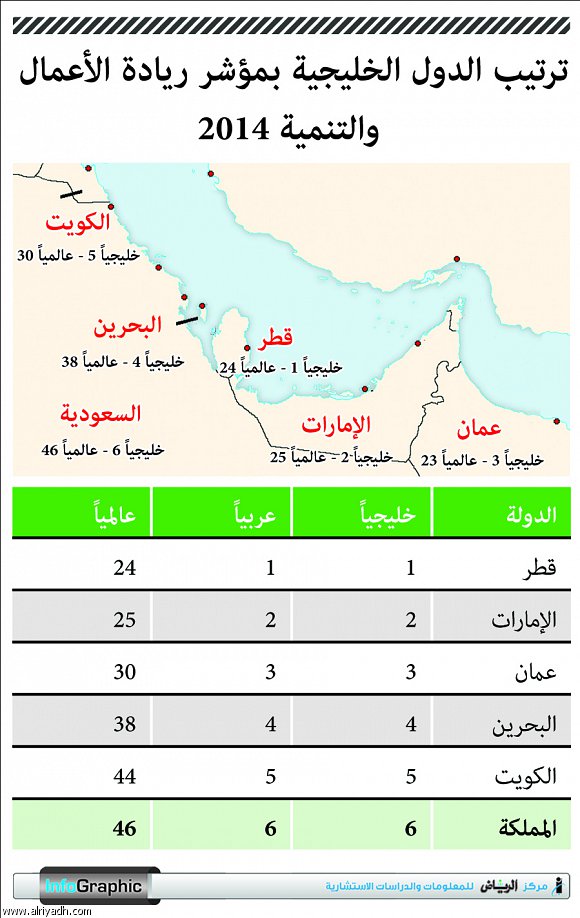 ترتيب الدول الخليجية بمؤشر ريادة الأعمال والتنمية 2014

الكويت
خليجياً 5 - عالمياً 30

البحرين
خليجياً 4 - عالمياً 38

السعودية
خليجياً 6 - عالمياً 46

قطر
خليجياً 1 - عالمياً 24

الإمارات
خليجياً 2 - عالمياً 25

عمان
خليجياً 3 - عالمياً 23

| الدولة | خليجياً | عربياً | عالمياً |
|---|---|---|---|
| قطر | 1 | 1 | 24 |
| الإمارات | 2 | 2 | 25 |
| عمان | 3 | 3 | 30 |
| البحرين | 4 | 4 | 38 |
| الكويت | 5 | 5 | 44 |
| المملكة | 6 | 6 | 46 |

InfoGraphic

مركز الرياض للمعلومات والدراسات الاستشارية

www.alriyadh.com